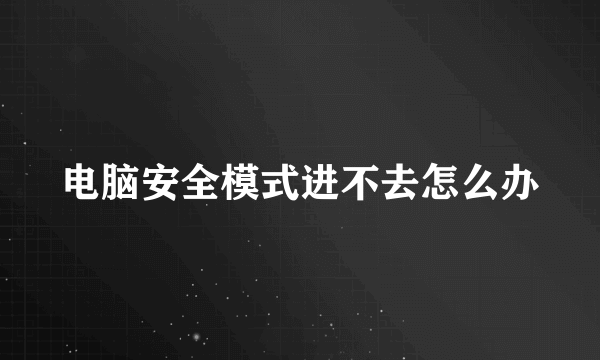 电脑安全模式进不去怎么办